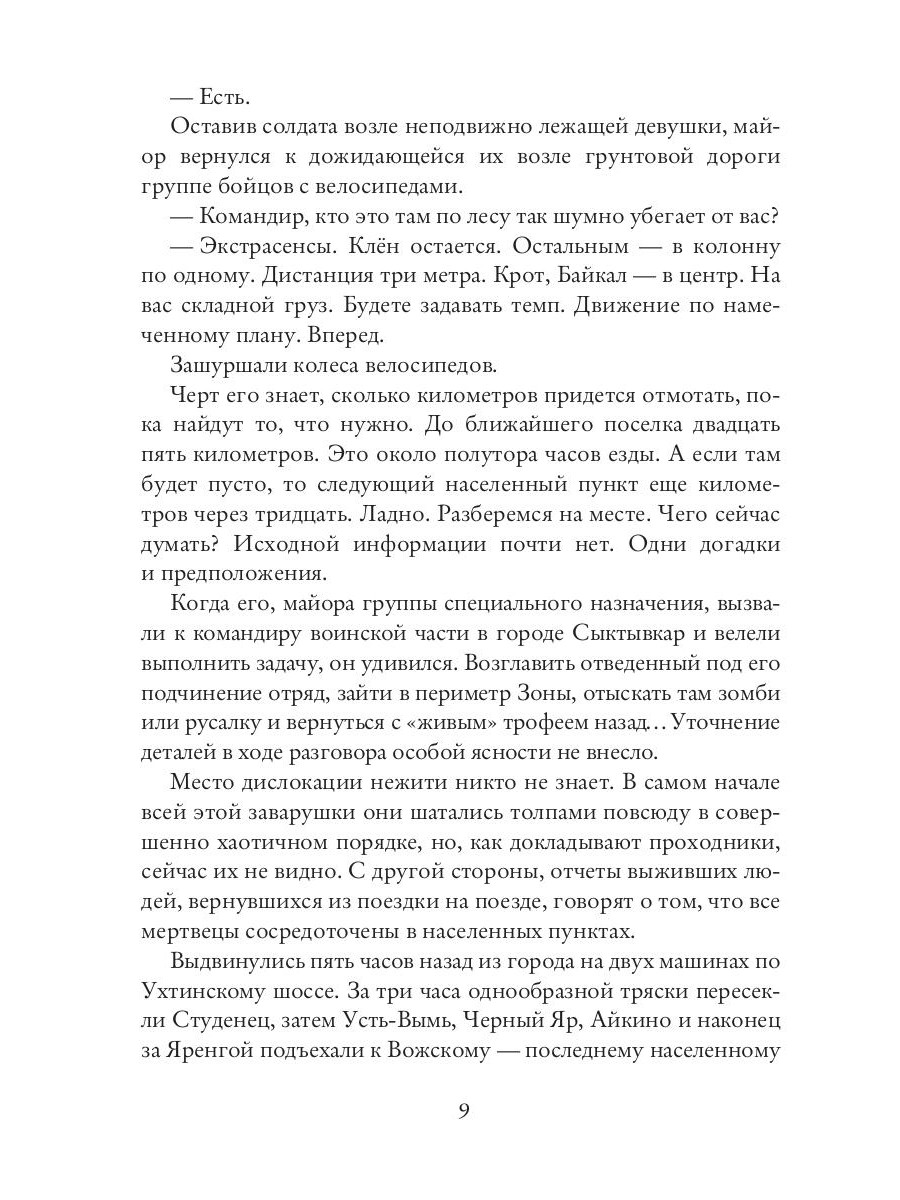 — Есть.

Оставив солдата возле неподвижно лежащей девушки, майор вернулся к дожидающейся их возле грунтовой дороги группе бойцов с велосипедами.

— Командир, кто это там по лесу так шумно убегает от вас?

— Экстрасенсы. Клён остается. Остальным — в колонну по одному. Дистанция три метра. Крот, Байкал — в центр. На вас складной груз. Будете задавать темп. Движение по намеченному плану. Вперед.

Зашуршали колеса велосипедов.

Черт его знает, сколько километров придется отмотать, пока найдут то, что нужно. До ближайшего поселка двадцать пять километров. Это около полутора часов езды. А если там будет пусто, то следующий населенный пункт еще километров через тридцать. Ладно. Разберемся на месте. Чего сейчас думать? Исходной информации почти нет. Одни догадки и предположения.

Когда его, майора группы специального назначения, вызвали к командиру воинской части в городе Сыктывкар и велели выполнить задачу, он удивился. Возглавить отведенный под его подчинение отряд, зайти в периметр Зоны, отыскать там зомби или русалку и вернуться с «живым» трофеем назад... Уточнение деталей в ходе разговора особой ясности не внесло.

Место дислокации нежити никто не знает. В самом начале всей этой заварушки они шатались толпами повсюду в совершенно хаотичном порядке, но, как докладывают проходники, сейчас их не видно. С другой стороны, отчеты выживших людей, вернувшихся из поездки на поезде, говорят о том, что все мертвецы сосредоточены в населенных пунктах.

Выдвинулись пять часов назад из города на двух машинах по Ухтинскому шоссе. За три часа однообразной тряски пересекли Студенец, затем Усть-Вымь, Черный Яр, Айкино и наконец за Яренгой подъехали к Вожскому — последнему населенному

9